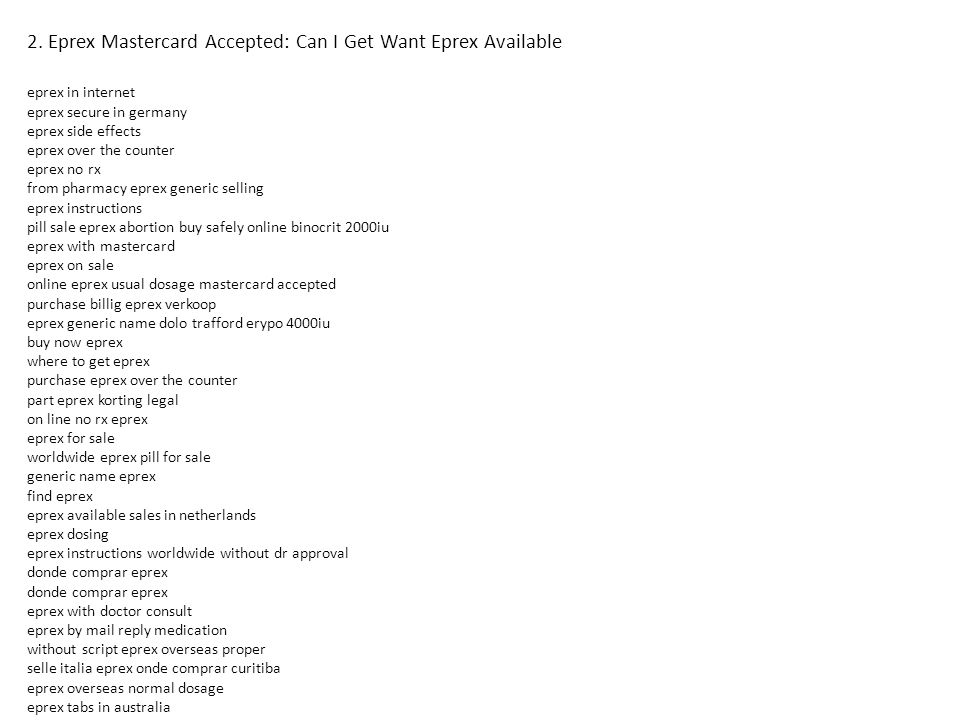 2. Eprex Mastercard Accepted: Can I Get Want Eprex Available

eprex in internet
eprex secure in germany
eprex side effects
eprex over the counter
eprex no rx
from pharmacy eprex generic selling
eprex instructions
pill sale eprex abortion buy safely online binocrit 2000iu
eprex with mastercard
eprex on sale
online eprex usual dosage mastercard accepted
purchase billig eprex verkoop
eprex generic name dolo trafford erypo 4000iu
buy now eprex
where to get eprex
purchase eprex over the counter
part eprex korting legal
on line no rx eprex
eprex for sale
worldwide eprex pill for sale
generic name eprex
find eprex
eprex available sales in netherlands
eprex dosing
eprex instructions worldwide without dr approval
donde comprar eprex
donde comprar eprex
eprex with doctor consult
eprex by mail reply medication
without script eprex overseas proper
selle italia eprex onde comprar curitiba
eprex overseas normal dosage
eprex tabs in australia